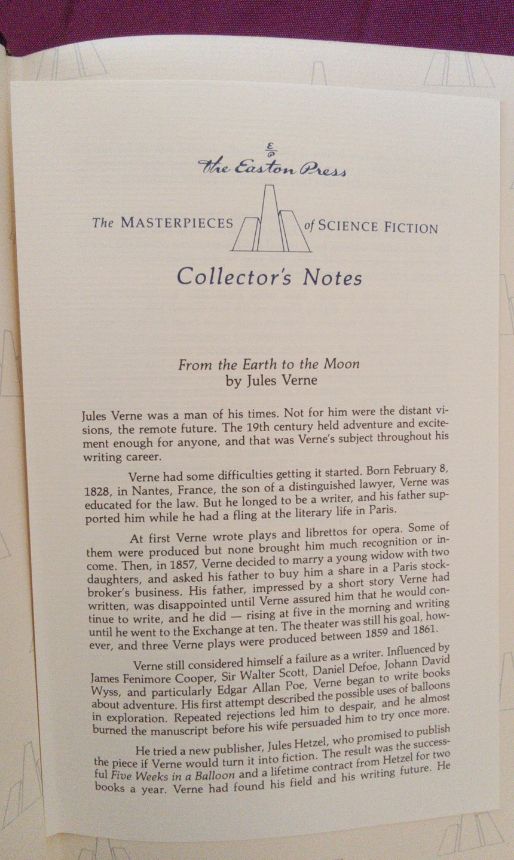 The Easton Press

The MASTERPIECES of SCIENCE FICTION

Collector's Notes

From the Earth to the Moon
by Jules Verne

Jules Verne was a man of his times. Not for him were the distant visions, the remote future. The 19th century held adventure and excitement enough for anyone, and that was Verne's subject throughout his writing career.

Verne had some difficulties getting it started. Born February 8, 1828, in Nantes, France, the son of a distinguished lawyer, Verne was educated for the law. But he longed to be a writer, and his father supported him while he had a fling at the literary life in Paris.

At first Verne wrote plays and librettos for opera. Some of them were produced but none brought him much recognition or income. Then, in 1857, Verne decided to marry a young widow with two daughters, and asked his father to buy him a share in a Paris stockbroker's business. His father, impressed by a short story Verne had written, was disappointed until Verne assured him that he would continue to write, and he did — rising at five in the morning and writing until he went to the Exchange at ten. The theater was still his goal, however, and three Verne plays were produced between 1859 and 1861.

Verne still considered himself a failure as a writer. Influenced by James Fenimore Cooper, Sir Walter Scott, Daniel Defoe, Johann David Wyss, and particularly Edgar Allan Poe, Verne began to write books about adventure. His first attempt described the possible uses of balloons in exploration. Repeated rejections led him to despair, and he almost burned the manuscript before his wife persuaded him to try once more.

He tried a new publisher, Jules Hetzel, who promised to publish the piece if Verne would turn it into fiction. The result was the successful Five Weeks in a Balloon and a lifetime contract from Hetzel for two books a year. Verne had found his field and his writing future. He